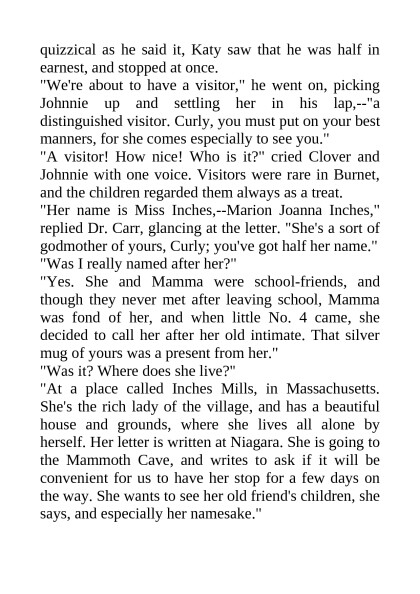 quizzical as he said it, Katy saw that he was half in earnest, and stopped at once.

"We're about to have a visitor," he went on, picking Johnnie up and settling her in his lap,--"a distinguished visitor. Curly, you must put on your best manners, for she comes especially to see you."

"A visitor! How nice! Who is it?" cried Clover and Johnnie with one voice. Visitors were rare in Burnet, and the children regarded them always as a treat.

"Her name is Miss Inches,--Marion Joanna Inches," replied Dr. Carr, glancing at the letter. "She's a sort of godmother of yours, Curly; you've got half her name."

"Was I really named after her?"

"Yes. She and Mamma were school-friends, and though they never met after leaving school, Mamma was fond of her, and when little No. 4 came, she decided to call her after her old intimate. That silver mug of yours was a present from her."

"Was it? Where does she live?"

"At a place called Inches Mills, in Massachusetts. She's the rich lady of the village, and has a beautiful house and grounds, where she lives all alone by herself. Her letter is written at Niagara. She is going to the Mammoth Cave, and writes to ask if it will be convenient for us to have her stop for a few days on the way. She wants to see her old friend's children, she says, and especially her namesake."